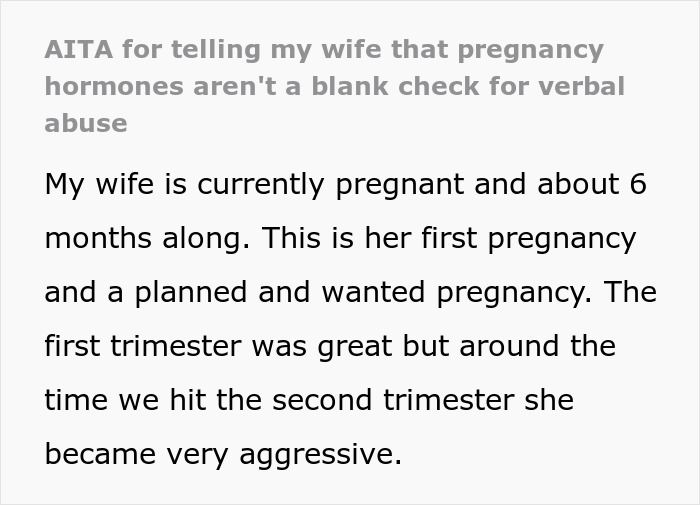 AITA for telling my wife that pregnancy hormones aren't a blank check for verbal abuse

My wife is currently pregnant and about 6 months along. This is her first pregnancy and a planned and wanted pregnancy. The first trimester was great but around the time we hit the second trimester she became very aggressive.